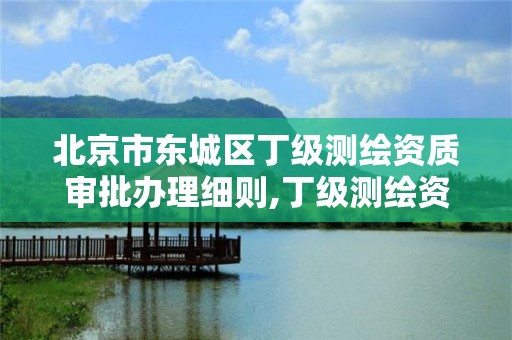 北京市东城区丁级测绘资质审批办理细则,丁级测绘资